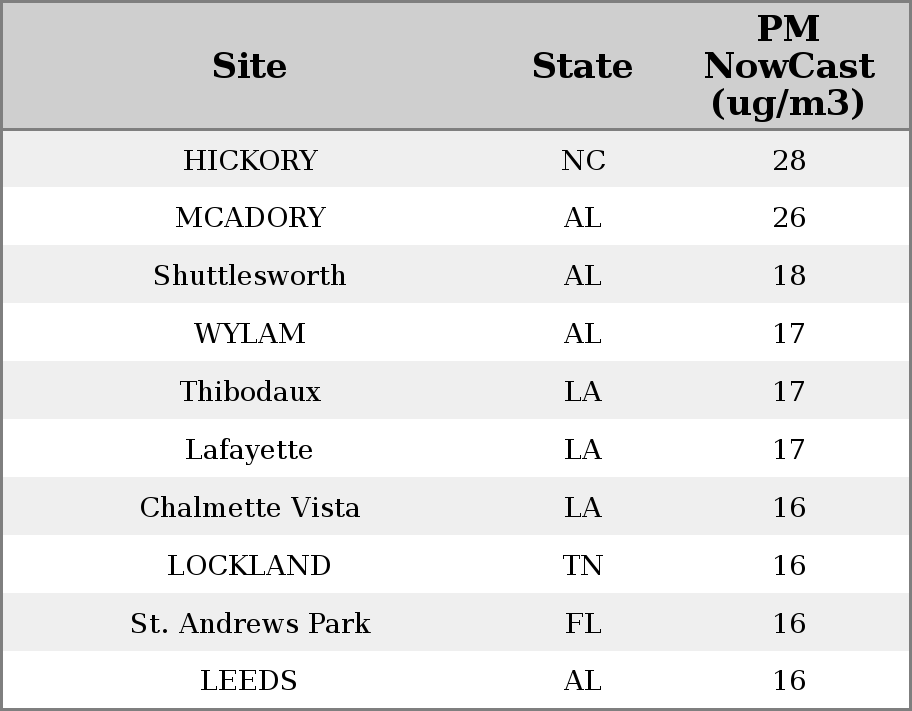 | Site | State | PM NowCast (ug/m3) |
|---|---|---|
| HICKORY | NC | 28 |
| MCADORY | AL | 26 |
| Shuttlesworth | AL | 18 |
| WYLAM | AL | 17 |
| Thibodaux | LA | 17 |
| Lafayette | LA | 17 |
| Chalmette Vista | LA | 16 |
| LOCKLAND | TN | 16 |
| St. Andrews Park | FL | 16 |
| LEEDS | AL | 16 |